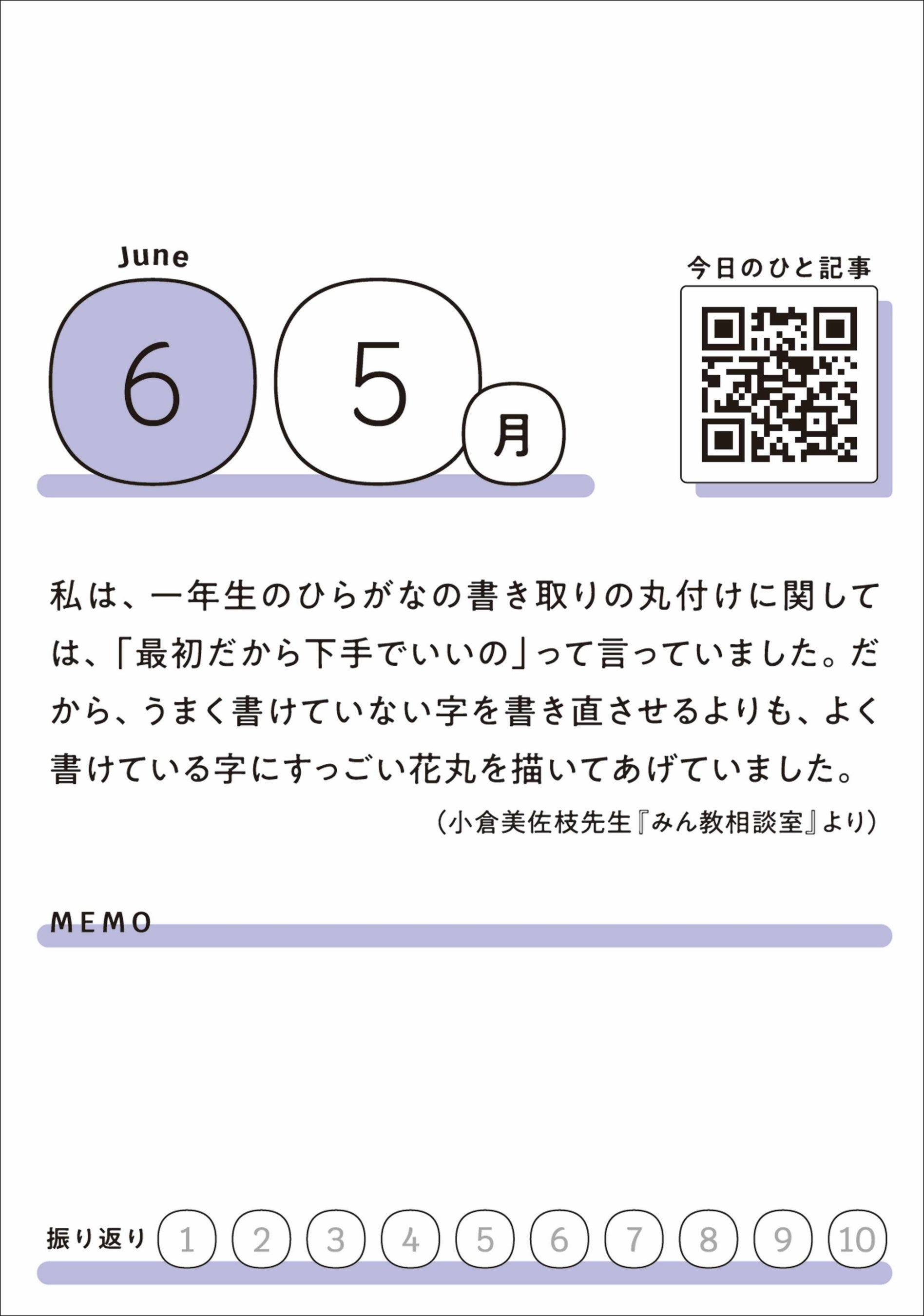 June

6

5

月

今日のひと記事

私は、一年生のひらがなの書き取りの丸付けに関しては、「最初だから下手でいいの」って言っていました。だから、うまく書けていない字を書き直させるよりも、よく書けている字にすっごい花丸を描いてあげていました。

(小倉美佐枝先生『みん教相談室』より)

MEMO

振り返り 1 2 3 4 5 6 7 8 9 10